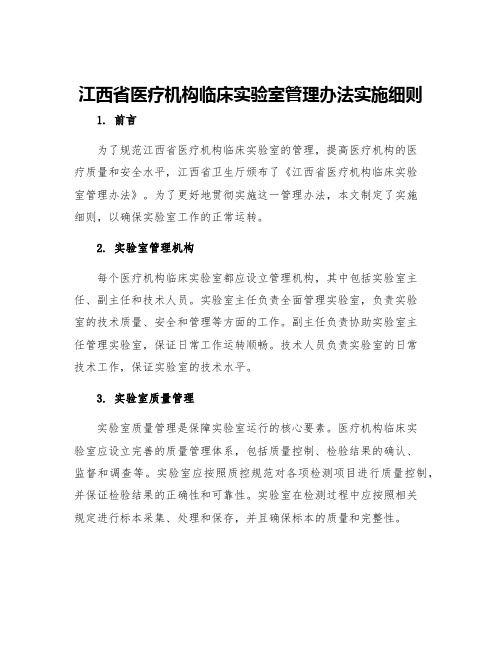 江西省医疗机构临床实验室管理办法实施细则

1. 前言

为了规范江西省医疗机构临床实验室的管理，提高医疗机构的医疗质量和安全水平，江西省卫生厅颁布了《江西省医疗机构临床实验室管理办法》。为了更好地贯彻实施这一管理办法，本文制定了实施细则，以确保实验室工作的正常运转。

2. 实验室管理机构

每个医疗机构临床实验室都应设立管理机构，其中包括实验室主任、副主任和技术人员。实验室主任负责全面管理实验室，负责实验室的技术质量、安全和管理等方面的工作。副主任负责协助实验室主任管理实验室，保证日常工作运转顺畅。技术人员负责实验室的日常技术工作，保证实验室的技术水平。

3. 实验室质量管理

实验室质量管理是保障实验室运行的核心要素。医疗机构临床实验室应设立完善的质量管理体系，包括质量控制、检验结果的确认、监督和调查等。实验室应按照质控规范对各项检测项目进行质量控制，并保证检验结果的正确性和可靠性。实验室在检测过程中应按照相关规定进行标本采集、处理和保存，并且确保标本的质量和完整性。